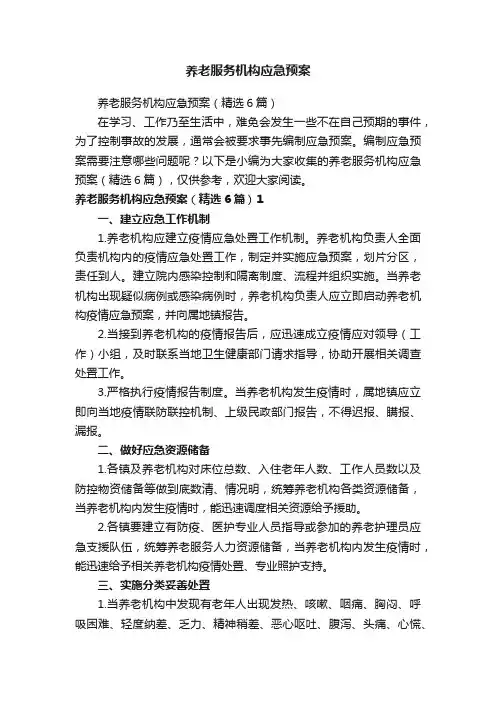 养老服务机构应急预案

养老服务机构应急预案（精选 6 篇）

在学习、工作乃至生活中，难免会发生一些不在自己预期的事件，为了控制事故的发展，通常会被要求事先编制应急预案。编制应急预案需要注意哪些问题呢？以下是小编为大家收集的养老服务机构应急预案（精选 6 篇），仅供参考，欢迎大家阅读。

养老服务机构应急预案（精选 6 篇）1

一、建立应急工作机制

1.养老机构应建立疫情应急处置工作机制。养老机构负责人全面负责机构内的疫情应急处置工作，制定并实施应急预案，划片分区，责任到人。建立院内感染控制和隔离制度、流程并组织实施。当养老机构出现疑似病例或感染病例时，养老机构负责人应立即启动养老机构疫情应急预案，并向属地镇报告。

2.当接到养老机构的疫情报告后，应迅速成立疫情应对领导（工作）小组，及时联系当地卫生健康部门请求指导，协助开展相关调查处置工作。

3.严格执行疫情报告制度。当养老机构发生疫情时，属地镇应立即向当地疫情联防联控机制、上级民政部门报告，不得迟报、瞒报、漏报。

二、做好应急资源储备

1.各镇及养老机构对床位总数、入住老年人数、工作人员数以及防控物资储备等做到底数清、情况明，统筹养老机构各类资源储备，当养老机构内发生疫情时，能迅速调度相关资源给予援助。

2.各镇要建立有防疫、医护专业人员指导或参加的养老护理员应急支援队伍，统筹养老服务人力资源储备，当养老机构内发生疫情时，能迅速给予相关养老机构疫情处置、专业照护支持。

三、实施分类妥善处置

1.当养老机构中发现有老年人出现发热、咳嗽、咽痛、胸闷、呼吸困难、轻度纳差、乏力、精神稍差、恶心呕吐、腹泻、头痛、心慌、